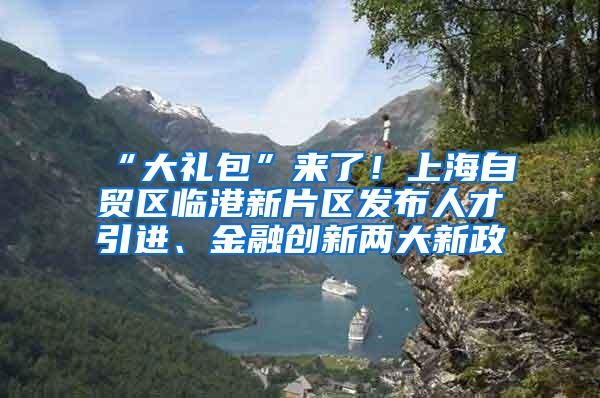 “大礼包”来了！上海自贸区临港新片区发布人才引进、金融创新两大新政